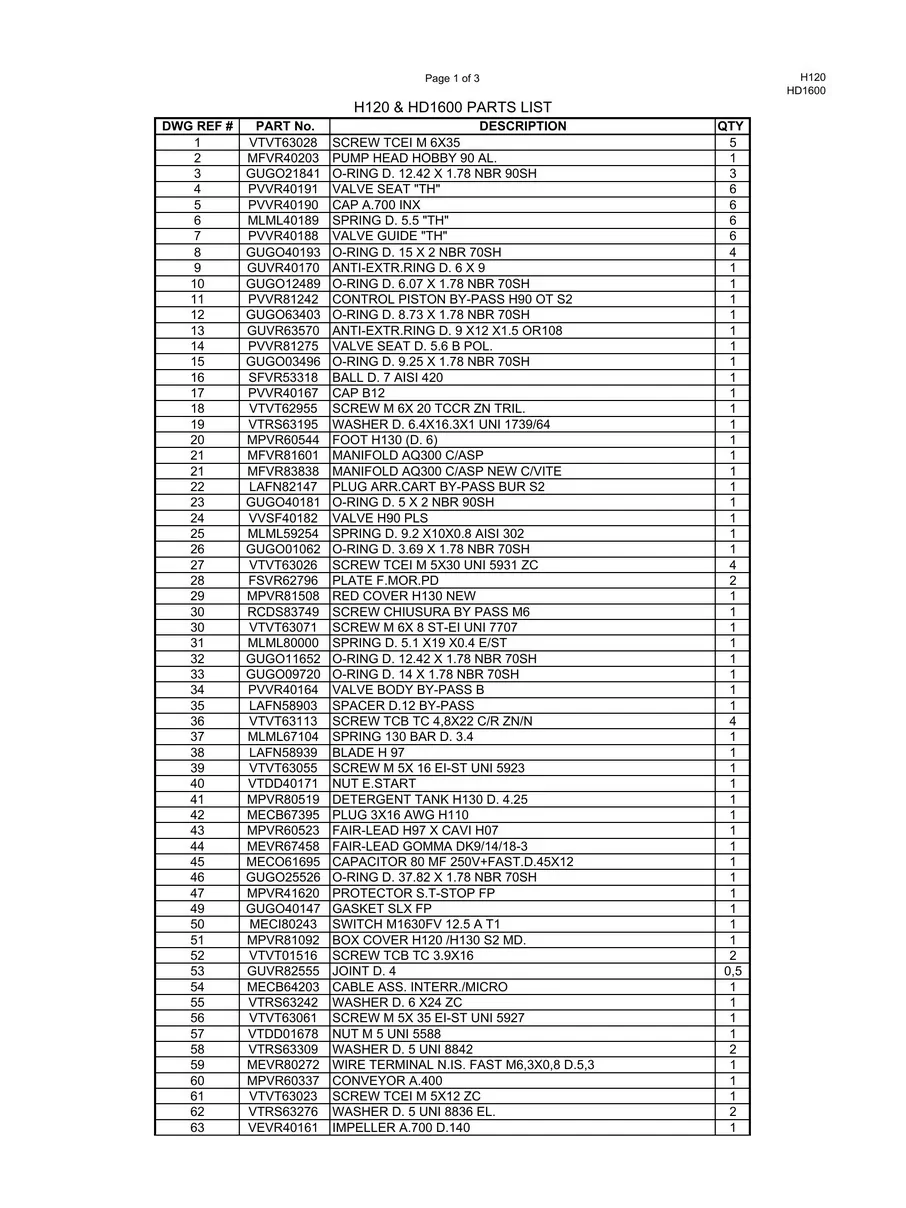 Page 1 of 3

H120
HD1600

H120 & HD1600 PARTS LIST

| DWG REF # | PART No. | DESCRIPTION | QTY |
|---|---|---|---|
| 1 | VTVT63028 | SCREW TCEI M 6X35 | 5 |
| 2 | MFVR40203 | PUMP HEAD HOBBY 90 AL. | 1 |
| 3 | GUGO21841 | O-RING D. 12.42 X 1.78 NBR 90SH | 3 |
| 4 | PVVR40191 | VALVE SEAT "TH" | 6 |
| 5 | PVVR40190 | CAP A.700 INX | 6 |
| 6 | MLML40189 | SPRING D. 5.5 "TH" | 6 |
| 7 | PVVR40188 | VALVE GUIDE "TH" | 6 |
| 8 | GUGO40193 | O-RING D. 15 X 2 NBR 70SH | 4 |
| 9 | GUVR40170 | ANTI-EXTR.RING D. 6 X 9 | 1 |
| 10 | GUGO12489 | O-RING D. 6.07 X 1.78 NBR 70SH | 1 |
| 11 | PVVR81242 | CONTROL PISTON BY-PASS H90 OT S2 | 1 |
| 12 | GUGO63403 | O-RING D. 8.73 X 1.78 NBR 70SH | 1 |
| 13 | GUVR63570 | ANTI-EXTR.RING D. 9 X12 X1.5 OR108 | 1 |
| 14 | PVVR81275 | VALVE SEAT D. 5.6 B POL. | 1 |
| 15 | GUGO03496 | O-RING D. 9.25 X 1.78 NBR 70SH | 1 |
| 16 | SFVR53318 | BALL D. 7 AISI 420 | 1 |
| 17 | PVVR40167 | CAP B12 | 1 |
| 18 | VTVT62955 | SCREW M 6X 20 TCCR ZN TRIL. | 1 |
| 19 | VTRS63195 | WASHER D. 6.4X16.3X1 UNI 1739/64 | 1 |
| 20 | MPVR60544 | FOOT H130 (D. 6) | 1 |
| 21 | MFVR81601 | MANIFOLD AQ300 C/ASP | 1 |
| 21 | MFVR83838 | MANIFOLD AQ300 C/ASP NEW C/VITE | 1 |
| 22 | LAFN82147 | PLUG ARR.CART BY-PASS BUR S2 | 1 |
| 23 | GUGO40181 | O-RING D. 5 X 2 NBR 90SH | 1 |
| 24 | VVSF40182 | VALVE H90 PLS | 1 |
| 25 | MLML59254 | SPRING D. 9.2 X10X0.8 AISI 302 | 1 |
| 26 | GUGO01062 | O-RING D. 3.69 X 1.78 NBR 70SH | 1 |
| 27 | VTVT63026 | SCREW TCEI M 5X30 UNI 5931 ZC | 4 |
| 28 | FSVR62796 | PLATE F.MOR.PD | 2 |
| 29 | MPVR81508 | RED COVER H130 NEW | 1 |
| 30 | RCDS83749 | SCREW CHIUSURA BY PASS M6 | 1 |
| 30 | VTVT63071 | SCREW M 6X 8 ST-EI UNI 7707 | 1 |
| 31 | MLML80000 | SPRING D. 5.1 X19 X0.4 E/ST | 1 |
| 32 | GUGO11652 | O-RING D. 12.42 X 1.78 NBR 70SH | 1 |
| 33 | GUGO09720 | O-RING D. 14 X 1.78 NBR 70SH | 1 |
| 34 | PVVR40164 | VALVE BODY BY-PASS B | 1 |
| 35 | LAFN58903 | SPACER D.12 BY-PASS | 1 |
| 36 | VTVT63113 | SCREW TCB TC 4,8X22 C/R ZN/N | 4 |
| 37 | MLML67104 | SPRING 130 BAR D. 3.4 | 1 |
| 38 | LAFN58939 | BLADE H 97 | 1 |
| 39 | VTVT63055 | SCREW M 5X 16 EI-ST UNI 5923 | 1 |
| 40 | VTDD40171 | NUT E.START | 1 |
| 41 | MPVR80519 | DETERGENT TANK H130 D. 4.25 | 1 |
| 42 | MECB67395 | PLUG 3X16 AWG H110 | 1 |
| 43 | MPVR60523 | FAIR-LEAD H97 X CAVI H07 | 1 |
| 44 | MEVR67458 | FAIR-LEAD GOMMA DK9/14/18-3 | 1 |
| 45 | MECO61695 | CAPACITOR 80 MF 250V+FAST.D.45X12 | 1 |
| 46 | GUGO25526 | O-RING D. 37.82 X 1.78 NBR 70SH | 1 |
| 47 | MPVR41620 | PROTECTOR S.T-STOP FP | 1 |
| 49 | GUGO40147 | GASKET SLX FP | 1 |
| 50 | MECI80243 | SWITCH M1630FV 12.5 A T1 | 1 |
| 51 | MPVR81092 | BOX COVER H120 /H130 S2 MD. | 1 |
| 52 | VTVT01516 | SCREW TCB TC 3.9X16 | 2 |
| 53 | GUVR82555 | JOINT D. 4 | 0,5 |
| 54 | MECB64203 | CABLE ASS. INTERR./MICRO | 1 |
| 55 | VTRS63242 | WASHER D. 6 X24 ZC | 1 |
| 56 | VTVT63061 | SCREW M 5X 35 EI-ST UNI 5927 | 1 |
| 57 | VTDD01678 | NUT M 5 UNI 5588 | 1 |
| 58 | VTRS63309 | WASHER D. 5 UNI 8842 | 2 |
| 59 | MEVR80272 | WIRE TERMINAL N.IS. FAST M6,3X0,8 D.5,3 | 1 |
| 60 | MPVR60337 | CONVEYOR A.400 | 1 |
| 61 | VTVT63023 | SCREW TCEI M 5X12 ZC | 1 |
| 62 | VTRS63276 | WASHER D. 5 UNI 8836 EL. | 2 |
| 63 | VEVR40161 | IMPELLER A.700 D.140 | 1 |